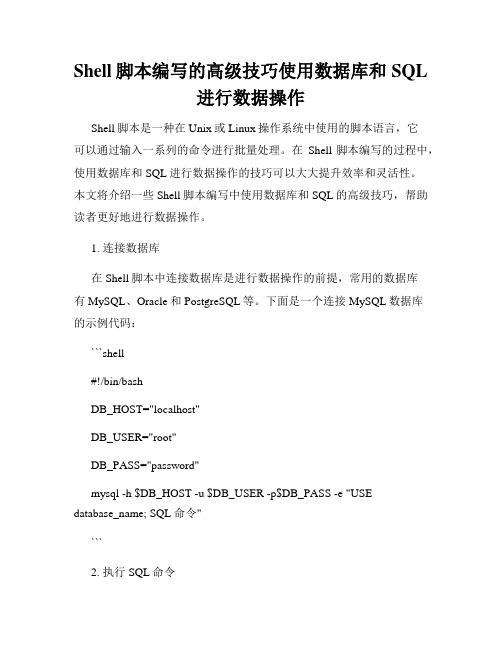 Shell 脚本编写的高级技巧使用数据库和 SQL 进行数据操作

Shell 脚本是一种在 Unix 或 Linux 操作系统中使用的脚本语言，它可以通过输入一系列的命令进行批量处理。在 Shell 脚本编写的过程中，使用数据库和 SQL 进行数据操作的技巧可以大大提升效率和灵活性。本文将介绍一些 Shell 脚本编写中使用数据库和 SQL 的高级技巧，帮助读者更好地进行数据操作。

1. 连接数据库

在 Shell 脚本中连接数据库是进行数据操作的前提，常用的数据库有 MySQL、Oracle 和 PostgreSQL 等。下面是一个连接 MySQL 数据库的示例代码：

```shell

#!/bin/bash

DB_HOST="localhost"

DB_USER="root"

DB_PASS="password"

mysql -h $DB_HOST -u $DB_USER -p$DB_PASS -e "USE database_name; SQL 命令"

```

2. 执行 SQL 命令